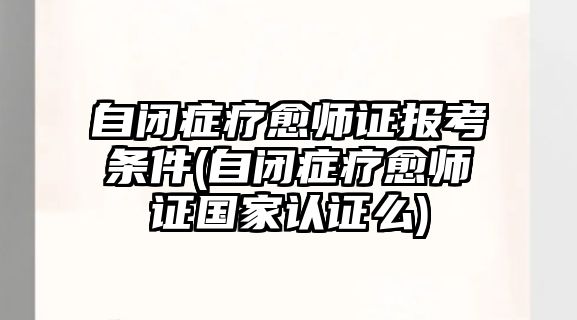 自闭症疗愈师证报考条件(自闭症疗愈师证国家认证么)